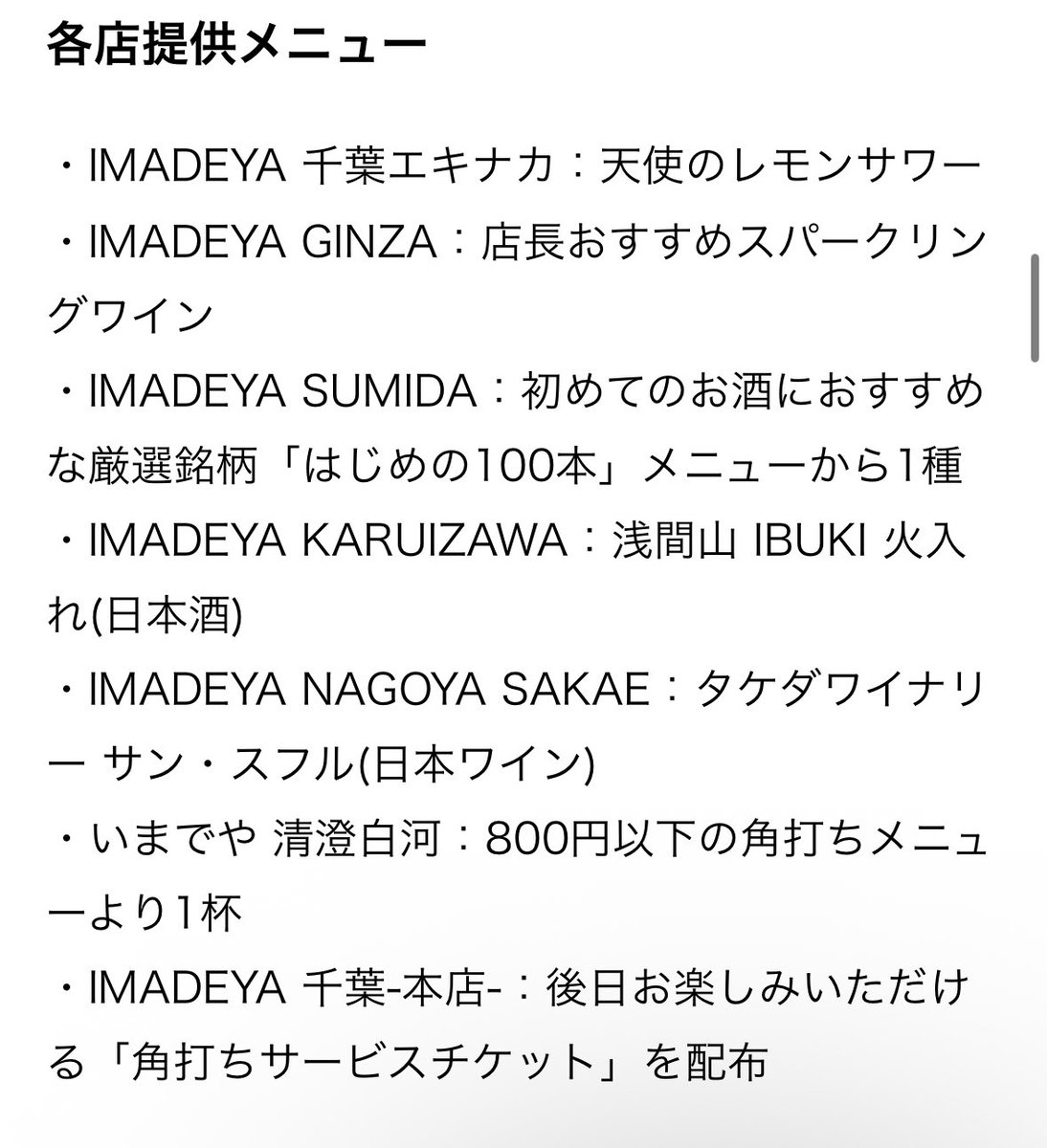 各店提供メニュー

・IMADEYA 千葉エキナカ：天使のレモンサワー
・IMADEYA GINZA：店長おすすめスパークリングワイン
・IMADEYA SUMIDA：初めてのお酒におすすめな厳選銘柄「はじめの100本」メニューから1種
・IMADEYA KARUIZAWA：浅間山 IBUKI 火入れ(日本酒)
・IMADEYA NAGOYA SAKAE：タケダワイナリー サン・スフル(日本ワイン)
・いまでや 清澄白河：800円以下の角打ちメニューより1杯
・IMADEYA 千葉-本店-：後日お楽しみいただける「角打ちサービスチケット」を配布